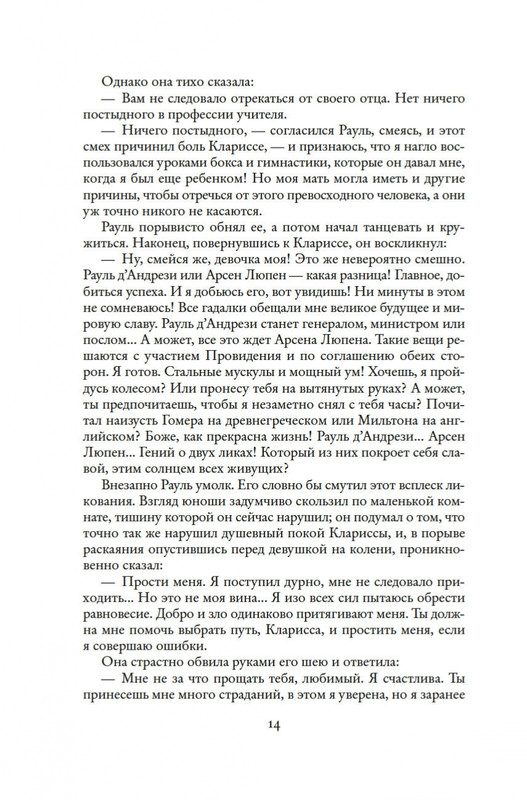 Однако она тихо сказала:

— Вам не следовало отрекаться от своего отца. Нет ничего постыдного в профессии учителя.

— Ничего постыдного, — согласился Рауль, смеясь, и этот смех причинил боль Клариссе, — и признаюсь, что я нагло воспользовался уроками бокса и гимнастики, которые он давал мне, когда я был еще ребенком! Но моя мать могла иметь и другие причины, чтобы отречься от этого превосходного человека, а они уж точно никого не касаются.

Рауль порывисто обнял ее, а потом начал танцевать и кружиться. Наконец, повернувшись к Клариссе, он воскликнул:

— Ну, смейся же, девочка моя! Это же невероятно смешно. Рауль д'Андрези или Арсен Люпен — какая разница! Главное, добиться успеха. И я добьюсь его, вот увидишь! Ни минуты в этом не сомневаюсь! Все гадалки обещали мне великое будущее и мировую славу. Рауль д'Андрези станет генералом, министром или послом... А может, все это ждет Арсена Люпена. Такие вещи решаются с участием Провидения и по соглашению обеих сторон. Я готов. Стальные мускулы и мощный ум! Хочешь, я пройдусь колесом? Или пронесу тебя на вытянутых руках? А может, ты предпочитаешь, чтобы я незаметно снял с тебя часы? Почитал наизусть Гомера на древнегреческом или Мильтона на английском? Боже, как прекрасна жизнь! Рауль д'Андрези... Арсен Люпен... Гений о двух ликах! Который из них покроет себя славой, этим солнцем всех живущих?

Внезапно Рауль умолк. Его словно бы смутил этот всплеск ликования. Взгляд юноши задумчиво скользил по маленькой комнате, тишину которой он сейчас нарушил; он подумал о том, что точно так же нарушил душевный покой Клариссы, и, в порыве раскаяния опустившись перед девушкой на колени, проникновенно сказал:

— Прости меня. Я поступил дурно, мне не следовало приходить... Но это не моя вина... Я изо всех сил пытаюсь обрести равновесие. Добро и зло одинаково притягивают меня. Ты должна мне помочь выбрать путь, Кларисса, и простить меня, если я совершаю ошибки.

Она страстно обвила руками его шею и ответила:

— Мне не за что прощать тебя, любимый. Я счастлива. Ты принесешь мне много страданий, в этом я уверена, но я заранее

14